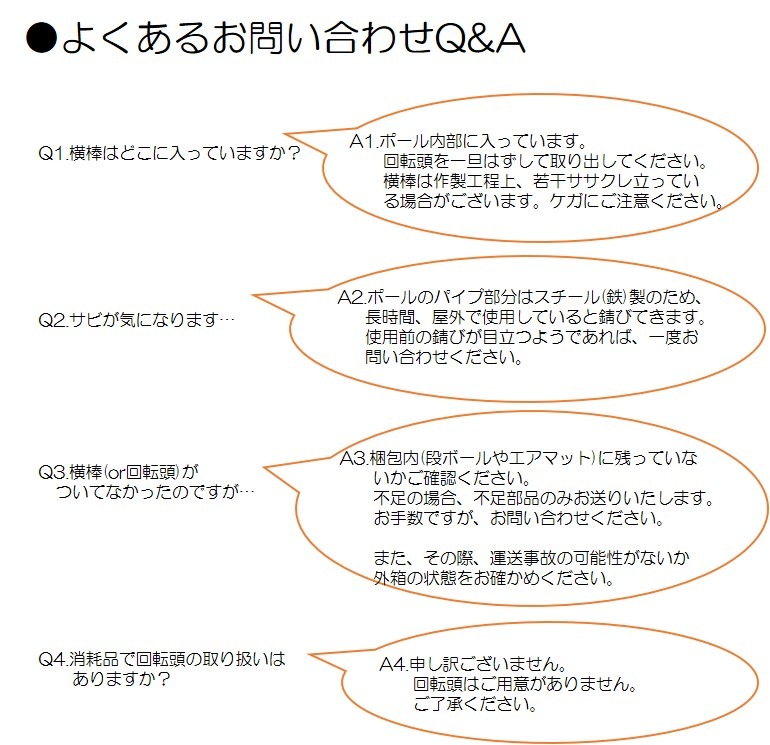 ●よくあるお問い合わせQ&A

Q1.横棒はどこに入っていますか？

A1.ポール内部に入っています。
回転頭を一旦はずして取り出してください。
横棒は作製工程上、若干ササクレ立っている場合がございます。ケガにご注意ください。

Q2.サビが気になります…

A2.ポールのパイプ部分はスチール(鉄)製のため、長時間、屋外で使用していると錆びてきます。
使用前の錆びが目立つようであれば、一度お問い合わせください。

Q3.横棒(or回転頭)がついてなかったのですが…

A3.梱包内(段ボールやエアマット)に残っていないかご確認ください。
不足の場合、不足部品のみお送りいたします。
お手数ですが、お問い合わせください。

また、その際、運送事故の可能性がないか外箱の状態をお確かめください。

Q4.消耗品で回転頭の取り扱いはありますか？

A4.申し訳ございません。
回転頭はご用意がありません。
ご了承ください。